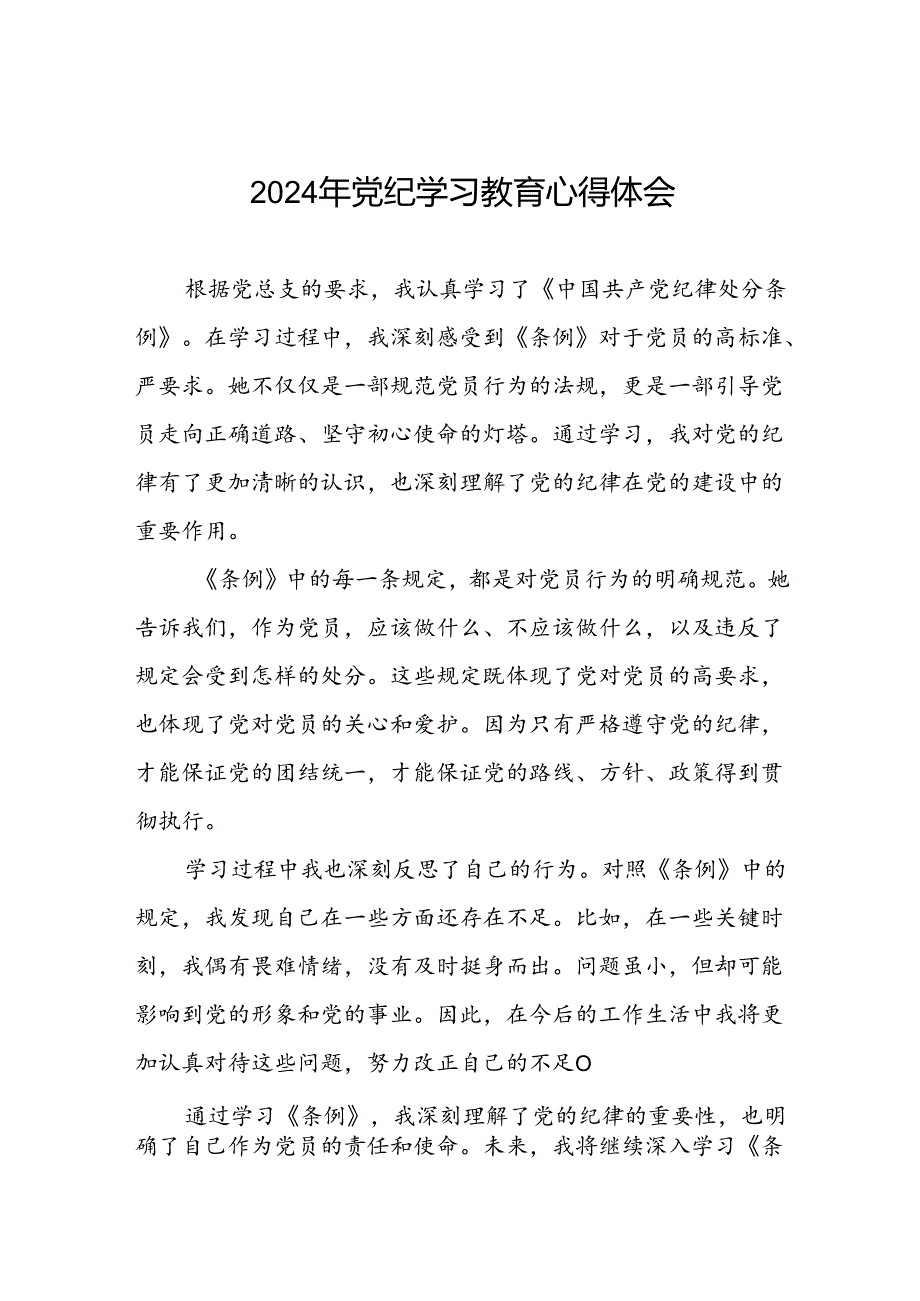 2024年党纪学习教育心得体会

根据党总支的要求，我认真学习了《中国共产党纪律处分条例》。在学习过程中，我深刻感受到《条例》对于党员的高标准、严要求。她不仅仅是一部规范党员行为的法规，更是一部引导党员走向正确道路、坚守初心使命的灯塔。通过学习，我对党的纪律有了更加清晰的认识，也深刻理解了党的纪律在党的建设中的重要作用。

《条例》中的每一条规定，都是对党员行为的明确规范。她告诉我们，作为党员，应该做什么、不应该做什么，以及违反了规定会受到怎样的处分。这些规定既体现了党对党员的高要求，也体现了党对党员的关心和爱护。因为只有严格遵守党的纪律，才能保证党的团结统一，才能保证党的路线、方针、政策得到贯彻执行。

学习过程中我也深刻反思了自己的行为。对照《条例》中的规定，我发现自己在一些方面还存在不足。比如，在一些关键时刻，我偶有畏难情绪，没有及时挺身而出。问题虽小，但却可能影响到党的形象和党的事业。因此，在今后的工作生活中我将更加认真对待这些问题，努力改正自己的不足O

通过学习《条例》，我深刻理解了党的纪律的重要性，也明确了自己作为党员的责任和使命。未来，我将继续深入学习《条